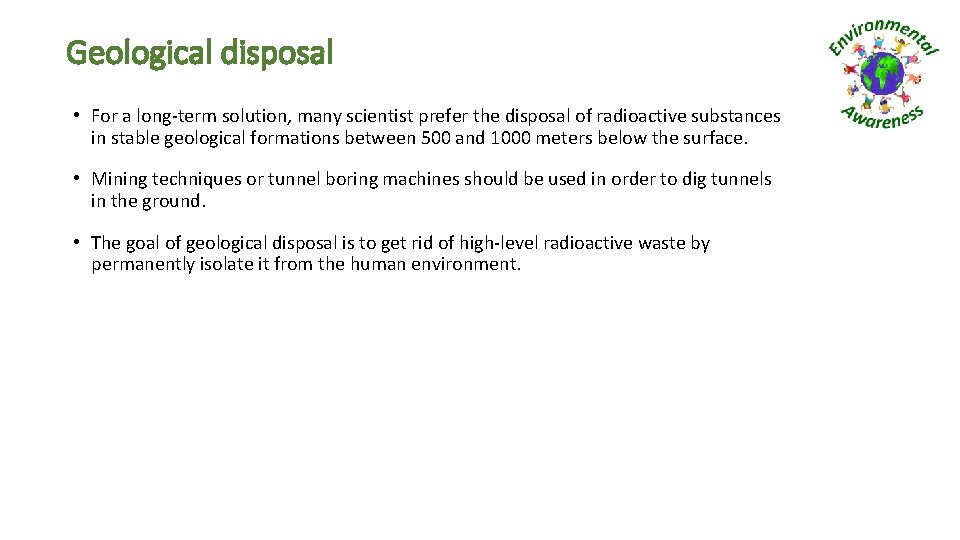 Geological disposal

Environmental Awareness

• For a long-term solution, many scientist prefer the disposal of radioactive substances in stable geological formations between 500 and 1000 meters below the surface.

• Mining techniques or tunnel boring machines should be used in order to dig tunnels in the ground.

• The goal of geological disposal is to get rid of high-level radioactive waste by permanently isolate it from the human environment.